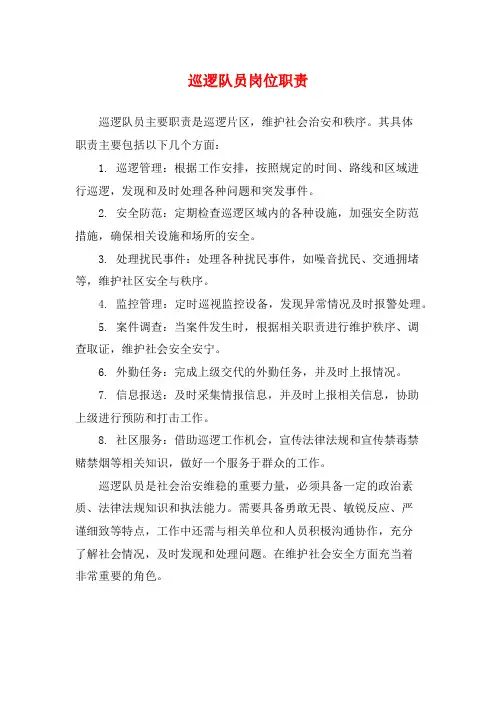 巡逻队员岗位职责

巡逻队员主要职责是巡逻片区，维护社会治安和秩序。其具体职责主要包括以下几个方面：

1. 巡逻管理：根据工作安排，按照规定的时间、路线和区域进行巡逻，发现和及时处理各种问题和突发事件。

2. 安全防范：定期检查巡逻区域内的各种设施，加强安全防范措施，确保相关设施和场所的安全。

3. 处理扰民事件：处理各种扰民事件，如噪音扰民、交通拥堵等，维护社区安全与秩序。

4. 监控管理：定时巡视监控设备，发现异常情况及时报警处理。

5. 案件调查：当案件发生时，根据相关职责进行维护秩序、调查取证，维护社会安全安宁。

6. 外勤任务：完成上级交代的外勤任务，并及时上报情况。

7. 信息报送：及时采集情报信息，并及时上报相关信息，协助上级进行预防和打击工作。

8. 社区服务：借助巡逻工作机会，宣传法律法规和宣传禁毒禁赌禁烟等相关知识，做好一个服务于群众的工作。

巡逻队员是社会治安维稳的重要力量，必须具备一定的政治素质、法律法规知识和执法能力。需要具备勇敢无畏、敏锐反应、严谨细致等特点，工作中还需与相关单位和人员积极沟通协作，充分了解社会情况，及时发现和处理问题。在维护社会安全方面充当着非常重要的角色。